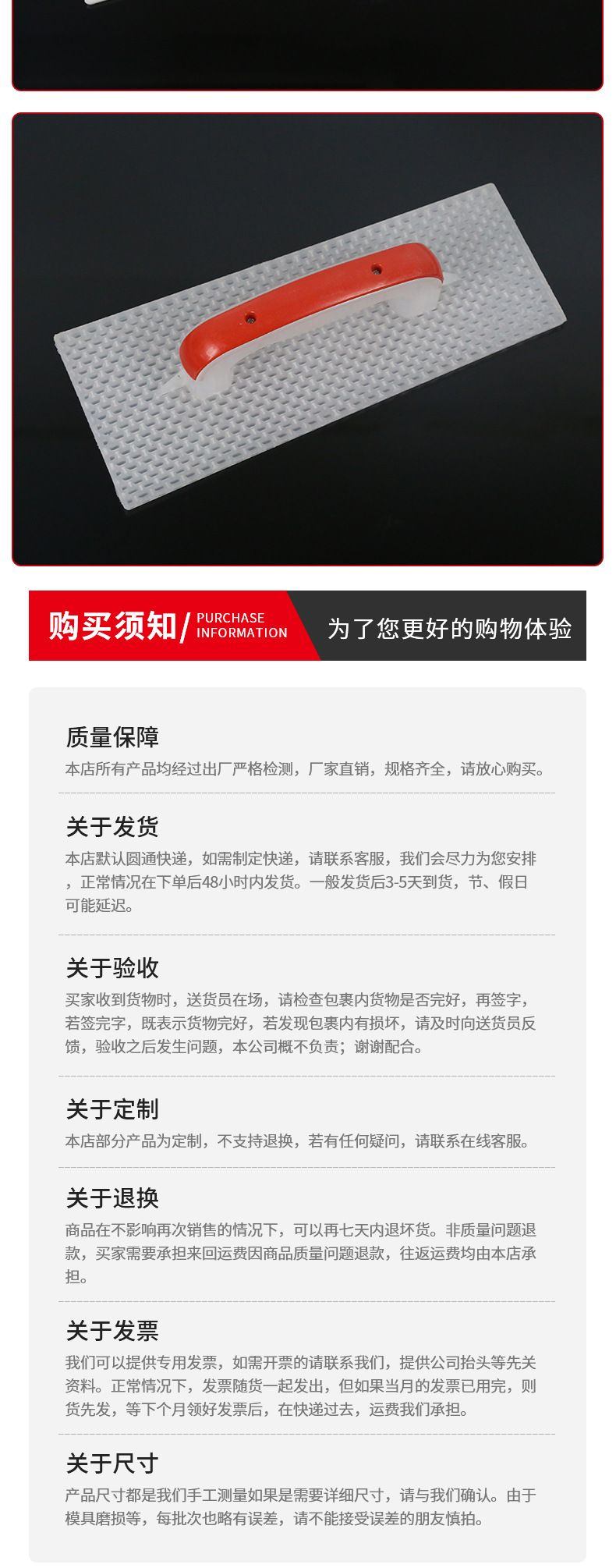 购买须知/ PURCHASE INFORMATION

为了您更好的购物体验

质量保障

本店所有产品均经过出厂严格检测，厂家直销，规格齐全，请放心购买。

关于发货

本店默认圆通快递，如需制定快递，请联系客服，我们会尽力为您安排，正常情况在下单后48小时内发货。一般发货后3-5天到货，节、假日可能延迟。

关于验收

买家收到货物时，送货员在场，请检查包裹内货物是否完好，再签字，若签完字，既表示货物完好，若发现包裹内有损坏，请及时向送货员反馈，验收之后发生问题，本公司概不负责；谢谢配合。

关于定制

本店部分产品为定制，不支持退换，若有任何疑问，请联系在线客服。

关于退换

商品在不影响再次销售的情况下，可以再七天内退坏货。非质量问题退款，买家需要承担来回运费因商品质量问题退款，往返运费均由本店承担。

关于发票

我们可以提供专用发票，如需开票的请联系我们，提供公司抬头等先关资料。正常情况下，发票随货一起发出，但如果当月的发票已用完，则货先发，等下个月领好发票后，在快递过去，运费我们承担。

关于尺寸

产品尺寸都是我们手工测量如果是需要详细尺寸，请与我们确认。由于模具磨损等，每批次也略有误差，请不能接受误差的朋友慎拍。